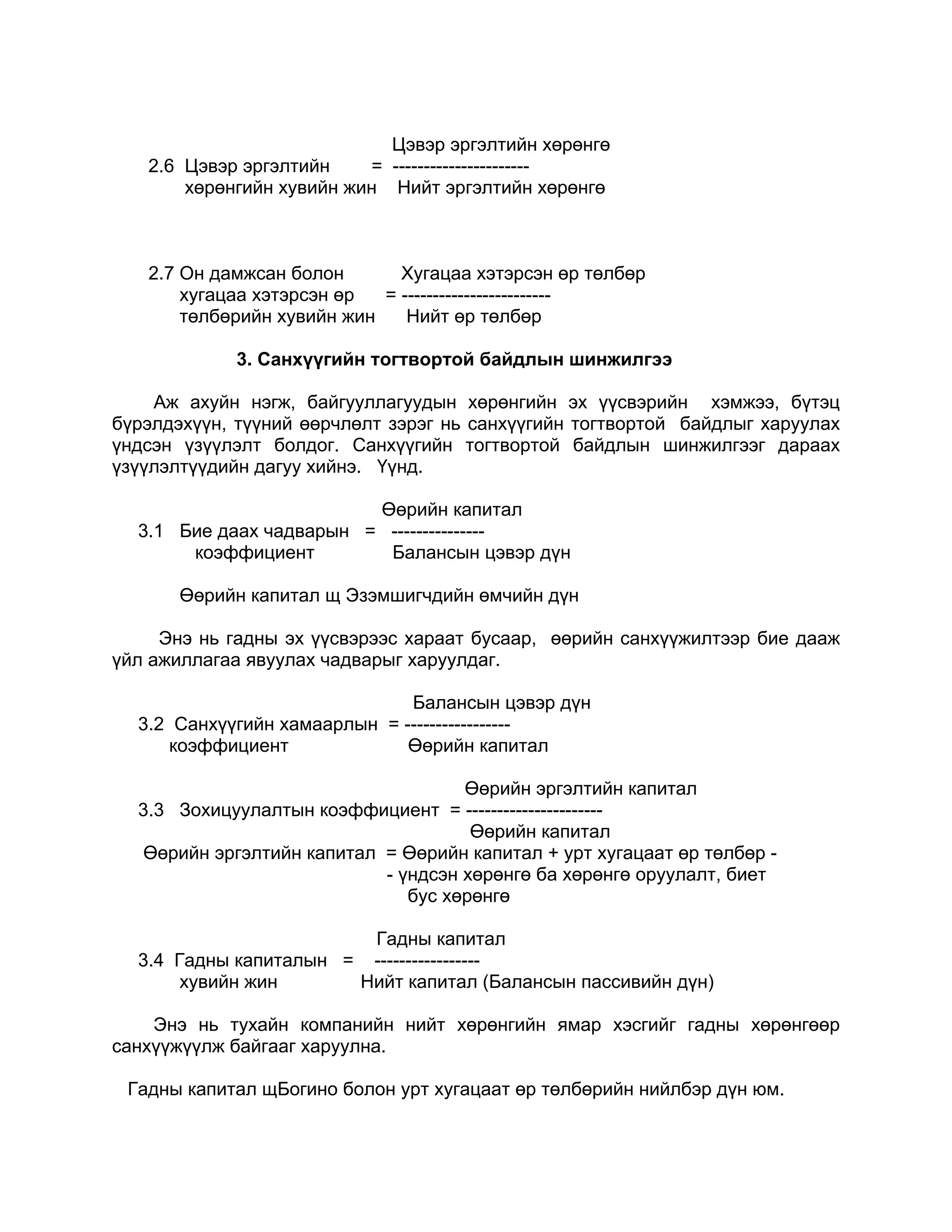 Цэвэр эргэлтийн хөрөнгө
2.6 Цэвэр эргэлтийн = ----------------------
хөрөнгийн хувийн жин Нийт эргэлтийн хөрөнгө

2.7 Он дамжсан болон Хугацаа хэтэрсэн өр төлбөр
хугацаа хэтэрсэн өр = ------------------------
төлбөрийн хувийн жин Нийт өр төлбөр

3. Санхүүгийн тогтвортой байдлын шинжилгээ

Аж ахуйн нэгж, байгууллагуудын хөрөнгийн эх үүсвэрийн хэмжээ, бүтэц бүрэлдэхүүн, түүний өөрчлөлт зэрэг нь санхүүгийн тогтвортой байдлыг харуулах үндсэн үзүүлэлт болдог. Санхүүгийн тогтвортой байдлын шинжилгээг дараах үзүүлэлтүүдийн дагуу хийнэ. Үүнд.

Өөрийн капитал
3.1 Бие даах чадварын = ---------------
коэффициент Балансын цэвэр дүн

Өөрийн капитал щ Эзэмшигчдийн өмчийн дүн

Энэ нь гадны эх үүсвэрээс хараат бусаар, өөрийн санхүүжилтээр бие дааж үйл ажиллагаа явуулах чадварыг харуулдаг.

Балансын цэвэр дүн
3.2 Санхүүгийн хамаарлын = -----------------
коэффициент Өөрийн капитал

Өөрийн эргэлтийн капитал
3.3 Зохицуулалтын коэффициент = ----------------------
Өөрийн капитал
Өөрийн эргэлтийн капитал = Өөрийн капитал + урт хугацаат өр төлбөр -
- үндсэн хөрөнгө ба хөрөнгө оруулалт, биет бус хөрөнгө

Гадны капитал
3.4 Гадны капиталын = -----------------
хувийн жин Нийт капитал (Балансын пассивийн дүн)

Энэ нь тухайн компанийн нийт хөрөнгийн ямар хэсгийг гадны хөрөнгөөр санхүүжүүлж байгааг харуулна.

Гадны капитал щБогино болон урт хугацаат өр төлбөрийн нийлбэр дүн юм.